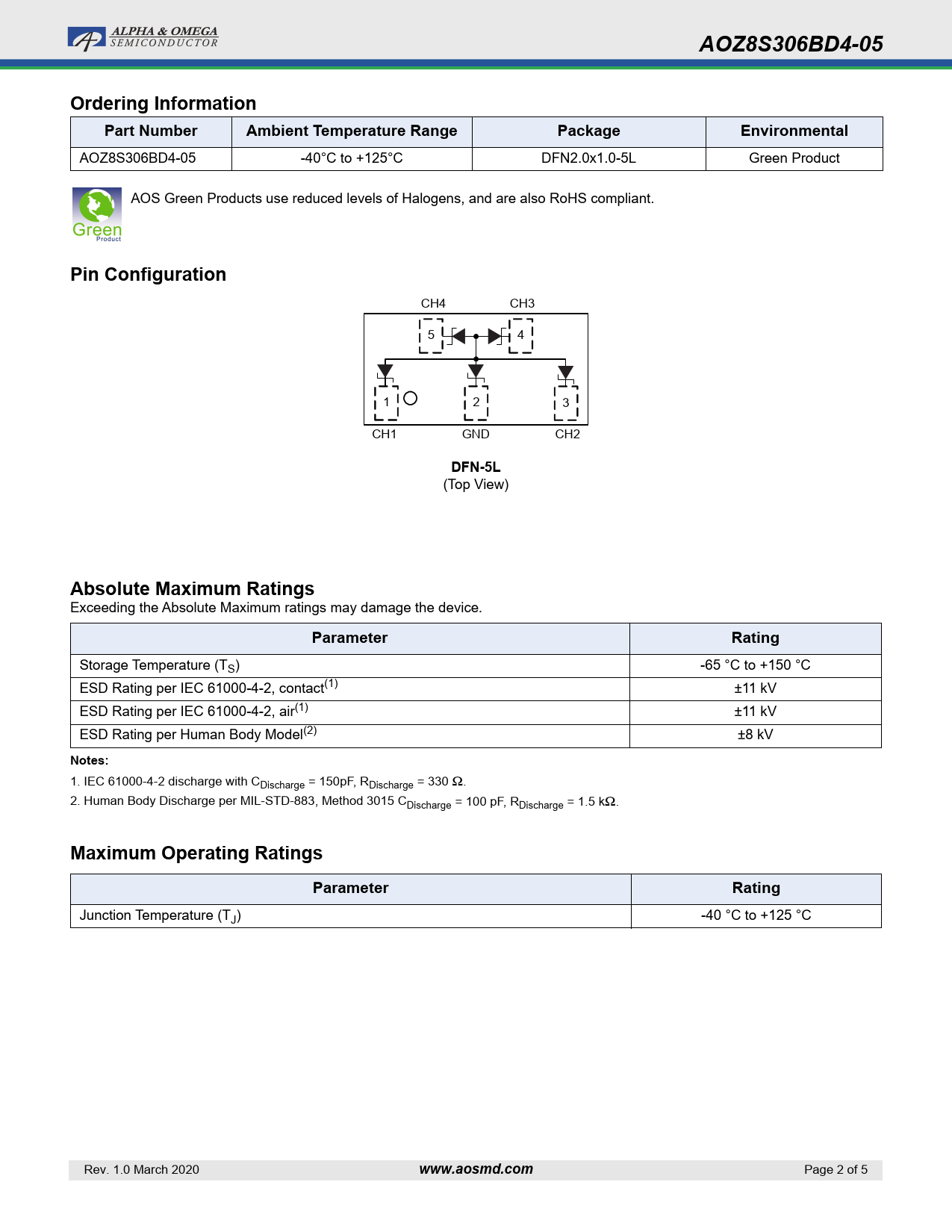 ALPHA & OMEGA
SEMICONDUCTOR

AOZ8S306BD4-05

Ordering Information

| Part Number | Ambient Temperature Range | Package | Environmental |
|---|---|---|---|
| AOZ8S306BD4-05 | -40°C to +125°C | DFN2.0x1.0-5L | Green Product |

Green Product

AOS Green Products use reduced levels of Halogens, and are also RoHS compliant.

Pin Configuration

CH4 CH3

5 4

1 2 3

CH1 GND CH2

DFN-5L
(Top View)

Absolute Maximum Ratings
Exceeding the Absolute Maximum ratings may damage the device.

| Parameter | Rating |
|---|---|
| Storage Temperature ($T_S$) | -65 °C to +150 °C |
| ESD Rating per IEC 61000-4-2, contact$^{(1)}$ | ±11 kV |
| ESD Rating per IEC 61000-4-2, air$^{(1)}$ | ±11 kV |
| ESD Rating per Human Body Model$^{(2)}$ | ±8 kV |

Notes:
1. IEC 61000-4-2 discharge with $C_{Discharge}$ = 150pF, $R_{Discharge}$ = 330 Ω.
2. Human Body Discharge per MIL-STD-883, Method 3015 $C_{Discharge}$ = 100 pF, $R_{Discharge}$ = 1.5 kΩ.

Maximum Operating Ratings

| Parameter | Rating |
|---|---|
| Junction Temperature ($T_J$) | -40 °C to +125 °C |

Rev. 1.0 March 2020 www.aosmd.com Page 2 of 5